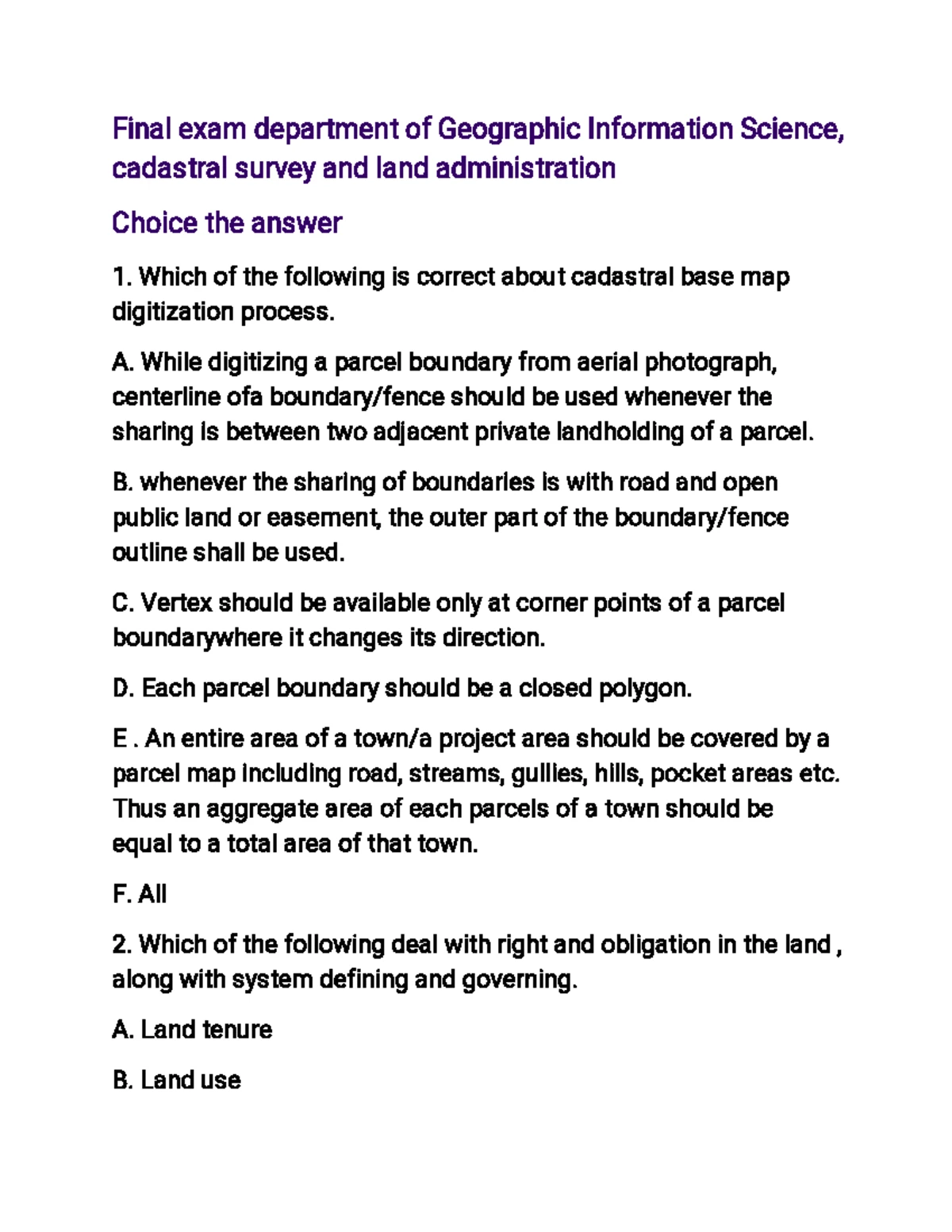 Final exam department of Geographic Information Science, cadastral survey and land administration

Choice the answer

1. Which of the following is correct about cadastral base map digitization process.

A. While digitizing a parcel boundary from aerial photograph, centerline ofa boundary/fence should be used whenever the sharing is between two adjacent private landholding of a parcel.

B. whenever the sharing of boundaries is with road and open public land or easement, the outer part of the boundary/fence outline shall be used.

C. Vertex should be available only at corner points of a parcel boundarywhere it changes its direction.

D. Each parcel boundary should be a closed polygon.

E . An entire area of a town/a project area should be covered by a parcel map including road, streams, gullies, hills, pocket areas etc. Thus an aggregate area of each parcels of a town should be equal to a total area of that town.

F. All

2. Which of the following deal with right and obligation in the land , along with system defining and governing.

A. Land tenure

B. Land use